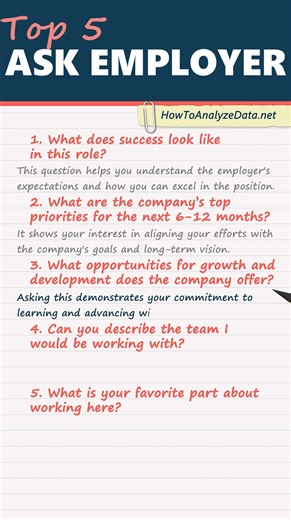 Top 5
ASK EMPLOYER

HowToAnalyzeData.net

1. What does success look like in this role?

This question helps you understand the employer's expectations and how you can excel in the position.

2. What are the company's top priorities for the next 6-12 months?

It shows your interest in aligning your efforts with the company's goals and long-term vision.

3. What opportunities for growth and development does the company offer?

Asking this demonstrates your commitment to learning and advancing wi

4. Can you describe the team I would be working with?

5. What is your favorite part about working here?